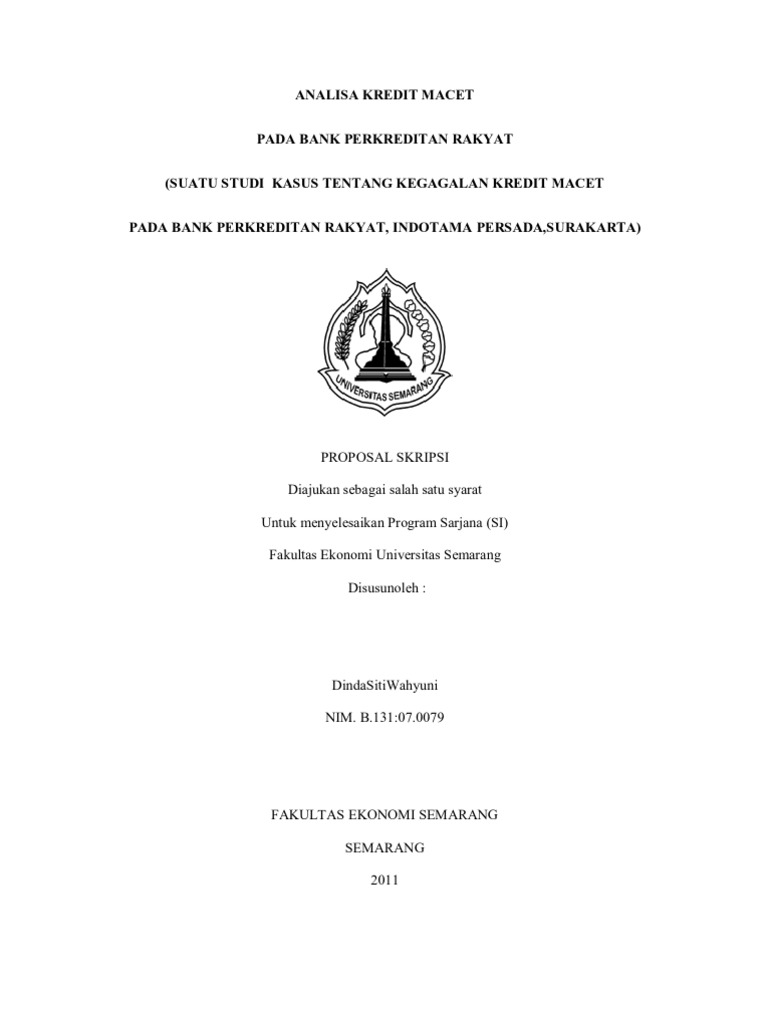 ANALISA KREDIT MACET

PADA BANK PERKREDITAN RAKYAT

(SUATU STUDI KASUS TENTANG KEGAGALAN KREDIT MACET

PADA BANK PERKREDITAN RAKYAT, INDOTAMA PERSADA,SURAKARTA)

UNIVERSITAS SEMARANG

PROPOSAL SKRIPSI

Diajukan sebagai salah satu syarat

Untuk menyelesaikan Program Sarjana (SI)

Fakultas Ekonomi Universitas Semarang

Disusunoleh :

DindaSitiWahyuni

NIM. B.131:07.0079

FAKULTAS EKONOMI SEMARANG

SEMARANG

2011